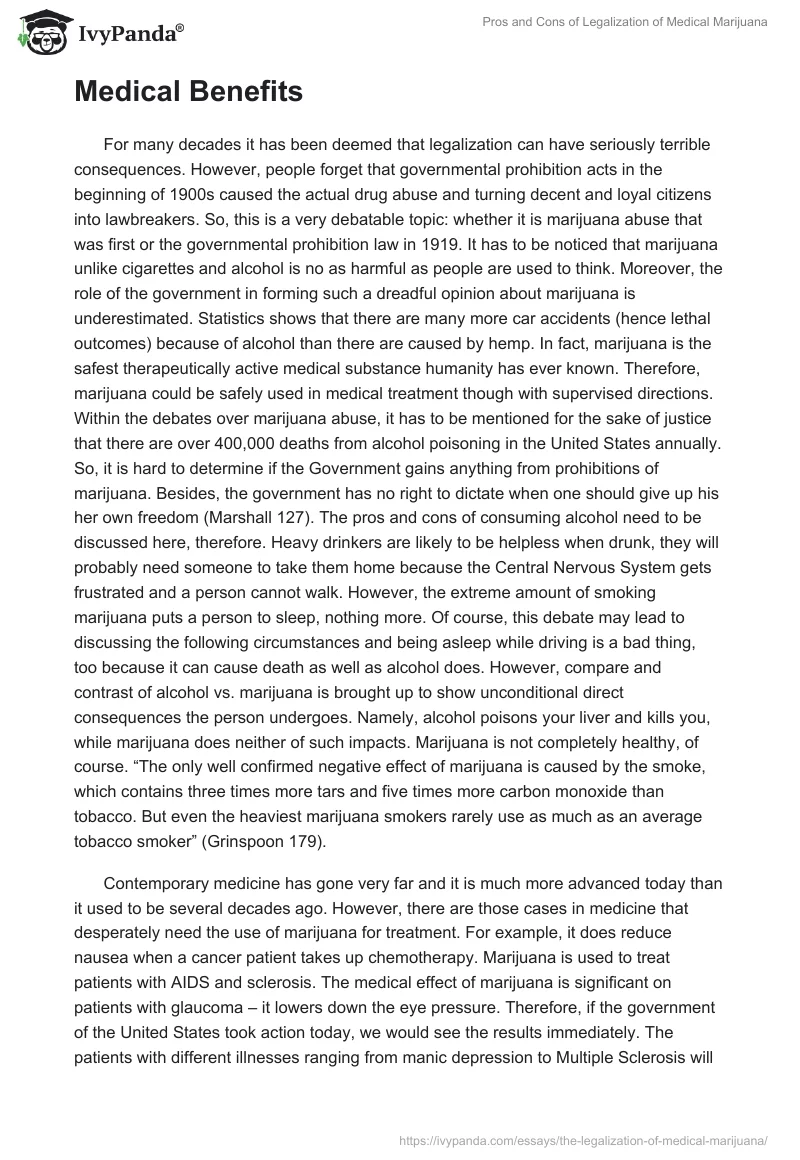 IvyPanda®

Pros and Cons of Legalization of Medical Marijuana

Medical Benefits

For many decades it has been deemed that legalization can have seriously terrible consequences. However, people forget that governmental prohibition acts in the beginning of 1900s caused the actual drug abuse and turning decent and loyal citizens into lawbreakers. So, this is a very debatable topic: whether it is marijuana abuse that was first or the governmental prohibition law in 1919. It has to be noticed that marijuana unlike cigarettes and alcohol is no as harmful as people are used to think. Moreover, the role of the government in forming such a dreadful opinion about marijuana is underestimated. Statistics shows that there are many more car accidents (hence lethal outcomes) because of alcohol than there are caused by hemp. In fact, marijuana is the safest therapeutically active medical substance humanity has ever known. Therefore, marijuana could be safely used in medical treatment though with supervised directions. Within the debates over marijuana abuse, it has to be mentioned for the sake of justice that there are over 400,000 deaths from alcohol poisoning in the United States annually. So, it is hard to determine if the Government gains anything from prohibitions of marijuana. Besides, the government has no right to dictate when one should give up his her own freedom (Marshall 127). The pros and cons of consuming alcohol need to be discussed here, therefore. Heavy drinkers are likely to be helpless when drunk, they will probably need someone to take them home because the Central Nervous System gets frustrated and a person cannot walk. However, the extreme amount of smoking marijuana puts a person to sleep, nothing more. Of course, this debate may lead to discussing the following circumstances and being asleep while driving is a bad thing, too because it can cause death as well as alcohol does. However, compare and contrast of alcohol vs. marijuana is brought up to show unconditional direct consequences the person undergoes. Namely, alcohol poisons your liver and kills you, while marijuana does neither of such impacts. Marijuana is not completely healthy, of course. “The only well confirmed negative effect of marijuana is caused by the smoke, which contains three times more tars and five times more carbon monoxide than tobacco. But even the heaviest marijuana smokers rarely use as much as an average tobacco smoker” (Grinspoon 179).

Contemporary medicine has gone very far and it is much more advanced today than it used to be several decades ago. However, there are those cases in medicine that desperately need the use of marijuana for treatment. For example, it does reduce nausea when a cancer patient takes up chemotherapy. Marijuana is used to treat patients with AIDS and sclerosis. The medical effect of marijuana is significant on patients with glaucoma – it lowers down the eye pressure. Therefore, if the government of the United States took action today, we would see the results immediately. The patients with different illnesses ranging from manic depression to Multiple Sclerosis will

https://ivypanda.com/essays/the-legalization-of-medical-marijuana/